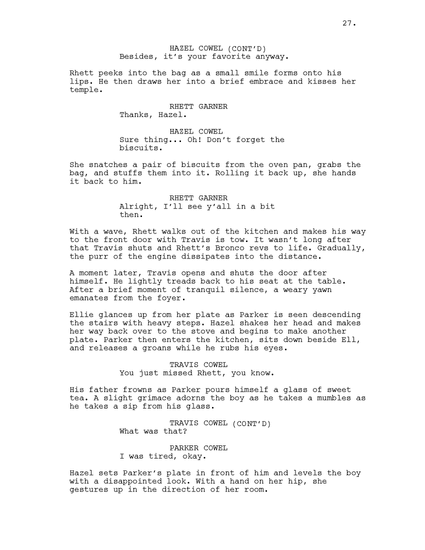 27.

HAZEL COWEL (CONT'D)
Besides, it's your favorite anyway.

Rhett peeks into the bag as a small smile forms onto his lips. He then draws her into a brief embrace and kisses her temple.

RHETT GARNER
Thanks, Hazel.

HAZEL COWEL
Sure thing... Oh! Don't forget the biscuits.

She snatches a pair of biscuits from the oven pan, grabs the bag, and stuffs them into it. Rolling it back up, she hands it back to him.

RHETT GARNER
Alright, I'll see y'all in a bit then.

With a wave, Rhett walks out of the kitchen and makes his way to the front door with Travis is tow. It wasn't long after that Travis shuts and Rhett's Bronco revs to life. Gradually, the purr of the engine dissipates into the distance.

A moment later, Travis opens and shuts the door after himself. He lightly treads back to his seat at the table. After a brief moment of tranquil silence, a weary yawn emanates from the foyer.

Ellie glances up from her plate as Parker is seen descending the stairs with heavy steps. Hazel shakes her head and makes her way back over to the stove and begins to make another plate. Parker then enters the kitchen, sits down beside Ell, and releases a groans while he rubs his eyes.

TRAVIS COWEL
You just missed Rhett, you know.

His father frowns as Parker pours himself a glass of sweet tea. A slight grimace adorns the boy as he takes a mumbles as he takes a sip from his glass.

TRAVIS COWEL (CONT'D)
What was that?

PARKER COWEL
I was tired, okay.

Hazel sets Parker's plate in front of him and levels the boy with a disappointed look. With a hand on her hip, she gestures up in the direction of her room.